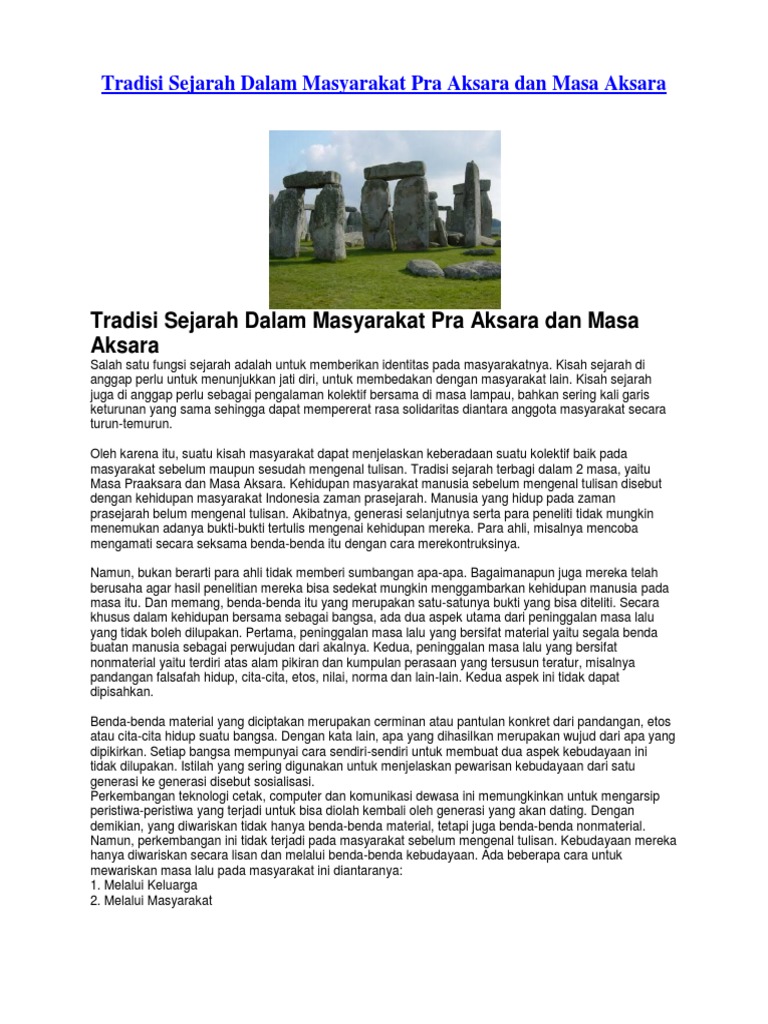 Tradisi Sejarah Dalam Masyarakat Pra Aksara dan Masa Aksara

Tradisi Sejarah Dalam Masyarakat Pra Aksara dan Masa Aksara

Salah satu fungsi sejarah adalah untuk memberikan identitas pada masyarakatnya. Kisah sejarah di anggap perlu untuk menunjukkan jati diri, untuk membedakan dengan masyarakat lain. Kisah sejarah juga di anggap perlu sebagai pengalaman kolektif bersama di masa lampau, bahkan sering kali garis keturunan yang sama sehingga dapat mempererat rasa solidaritas diantara anggota masyarakat secara turun-temurun.

Oleh karena itu, suatu kisah masyarakat dapat menjelaskan keberadaan suatu kolektif baik pada masyarakat sebelum maupun sesudah mengenal tulisan. Tradisi sejarah terbagi dalam 2 masa, yaitu Masa Praaksara dan Masa Aksara. Kehidupan masyarakat manusia sebelum mengenal tulisan disebut dengan kehidupan masyarakat Indonesia zaman prasejarah. Manusia yang hidup pada zaman prasejarah belum mengenal tulisan. Akibatnya, generasi selanjutnya serta para peneliti tidak mungkin menemukan adanya bukti-bukti tertulis mengenai kehidupan mereka. Para ahli, misalnya mencoba mengamati secara seksama benda-benda itu dengan cara merekontruksinya.

Namun, bukan berarti para ahli tidak memberi sumbangan apa-apa. Bagaimanapun juga mereka telah berusaha agar hasil penelitian mereka bisa sedekat mungkin menggambarkan kehidupan manusia pada masa itu. Dan memang, benda-benda itu yang merupakan satu-satunya bukti yang bisa diteliti. Secara khusus dalam kehidupan bersama sebagai bangsa, ada dua aspek utama dari peninggalan masa lalu yang tidak boleh dilupakan. Pertama, peninggalan masa lalu yang bersifat material yaitu segala benda buatan manusia sebagai perwujudan dari akalnya. Kedua, peninggalan masa lalu yang bersifat nonmaterial yaitu terdiri atas alam pikiran dan kumpulan perasaan yang tersusun teratur, misalnya pandangan falsafah hidup, cita-cita, etos, nilai, norma dan lain-lain. Kedua aspek ini tidak dapat dipisahkan.

Benda-benda material yang diciptakan merupakan cerminan atau pantulan konkret dari pandangan, etos atau cita-cita hidup suatu bangsa. Dengan kata lain, apa yang dihasilkan merupakan wujud dari apa yang dipikirkan. Setiap bangsa mempunyai cara sendiri-sendiri untuk membuat dua aspek kebudayaan ini tidak dilupakan. Istilah yang sering digunakan untuk menjelaskan pewarisan kebudayaan dari satu generasi ke generasi disebut sosialisasi.
Perkembangan teknologi cetak, computer dan komunikasi dewasa ini memungkinkan untuk mengarsip peristiwa-peristiwa yang terjadi untuk bisa diolah kembali oleh generasi yang akan dating. Dengan demikian, yang diwariskan tidak hanya benda-benda material, tetapi juga benda-benda nonmaterial. Namun, perkembangan ini tidak terjadi pada masyarakat sebelum mengenal tulisan. Kebudayaan mereka hanya diwariskan secara lisan dan melalui benda-benda kebudayaan. Ada beberapa cara untuk mewariskan masa lalu pada masyarakat ini diantaranya:
1. Melalui Keluarga
2. Melalui Masyarakat